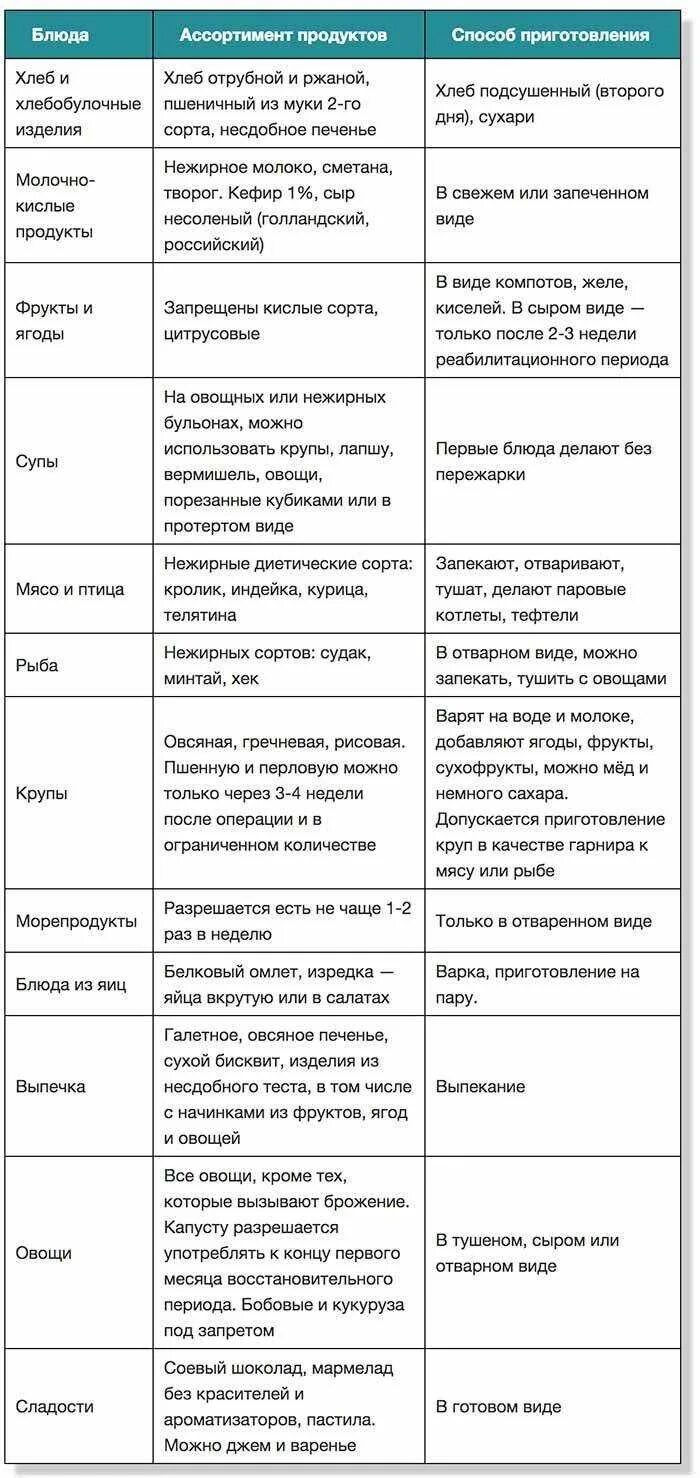 | Блюда | Ассортимент продуктов | Способ приготовления |
|---|---|---|
| Хлеб и хлебобулочные изделия | Хлеб отрубной и ржаной, пшеничный из муки 2-го сорта, несдобное печенье | Хлеб подсушенный (второго дня), сухари |
| Молочно-кислые продукты | Нежирное молоко, сметана, творог. Кефир 1%, сыр несоленый (голландский, российский) | В свежем или запеченном виде |
| Фрукты и ягоды | Запрещены кислые сорта, цитрусовые | В виде компотов, желе, киселей. В сыром виде — только после 2-3 недели реабилитационного периода |
| Супы | На овощных или нежирных бульонах, можно использовать крупы, лапшу, вермишель, овощи, порезанные кубиками или в протертом виде | Первые блюда делают без пережарки |
| Мясо и птица | Нежирные диетические сорта: кролик, индейка, курица, телятина | Запекают, отваривают, тушат, делают паровые котлеты, тефтели |
| Рыба | Нежирных сортов: судак, минтай, хек | В отварном виде, можно запекать, тушить с овощами |
| Крупы | Овсяная, гречневая, рисовая. Пшенную и перловую можно только через 3-4 недели после операции и в ограниченном количестве | Варят на воде и молоке, добавляют ягоды, фрукты, сухофрукты, можно мёд и немного сахара. Допускается приготовление круп в качестве гарнира к мясу или рыбе |
| Морепродукты | Разрешается есть не чаще 1-2 раз в неделю | Только в отваренном виде |
| Блюда из яиц | Белковый омлет, изредка — яйца вкрутую или в салатах | Варка, приготовление на пару. |
| Выпечка | Галетное, овсяное печенье, сухой бисквит, изделия из несдобного теста, в том числе с начинками из фруктов, ягод и овощей | Выпекание |
| Овощи | Все овощи, кроме тех, которые вызывают брожение. Капусту разрешается употреблять к концу первого месяца восстановительного периода. Бобовые и кукуруза под запретом | В тушеном, сыром или отварном виде |
| Сладости | Соевый шоколад, мармелад без красителей и ароматизаторов, пастила. Можно джем и варенье | В готовом виде |